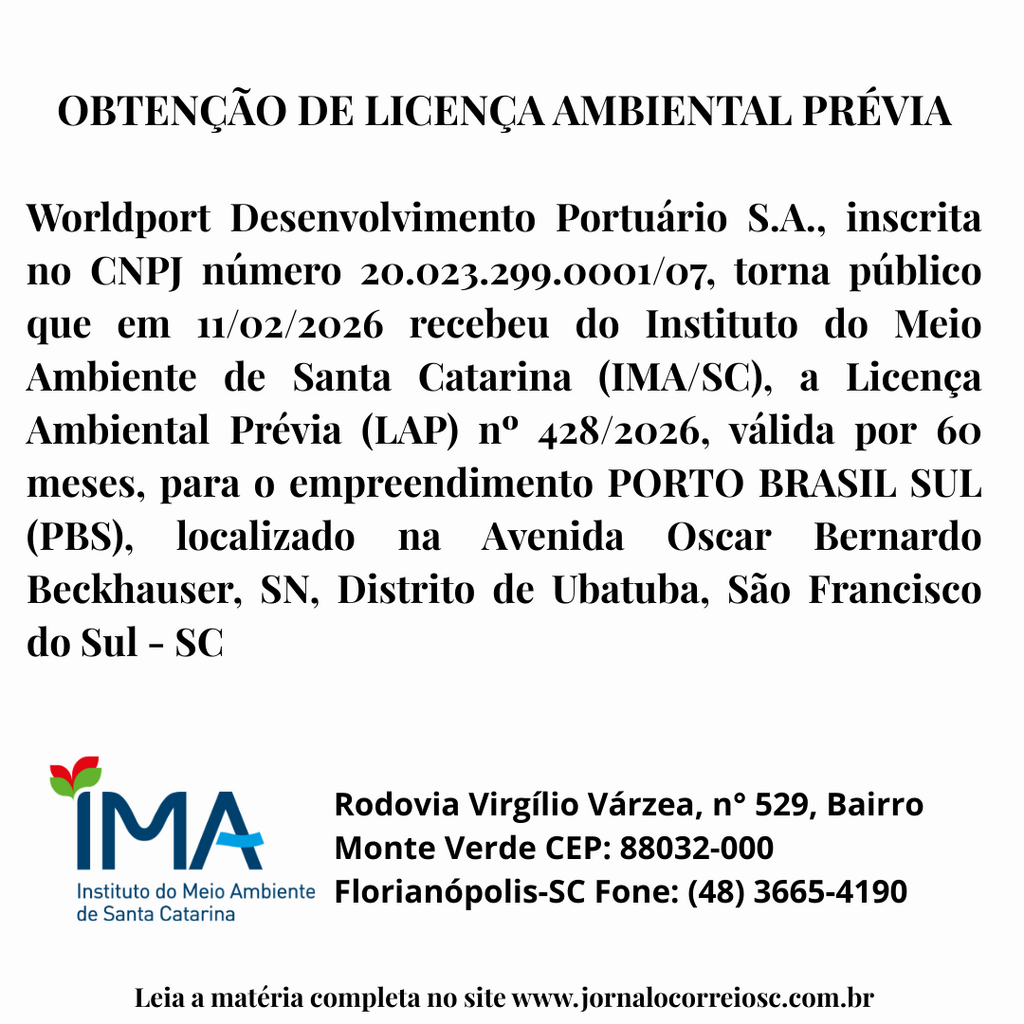 OBTENÇÃO DE LICENÇA AMBIENTAL PRÉVIA

Worldport Desenvolvimento Portuário S.A., inscrita no CNPJ número 20.023.299.0001/07, torna público que em 11/02/2026 recebeu do Instituto do Meio Ambiente de Santa Catarina (IMA/SC), a Licença Ambiental Prévia (LAP) nº 428/2026, válida por 60 meses, para o empreendimento PORTO BRASIL SUL (PBS), localizado na Avenida Oscar Bernardo Beckhauser, SN, Distrito de Ubatuba, São Francisco do Sul - SC

IMA
Instituto do Meio Ambiente de Santa Catarina

Rodovia Virgílio Várzea, n° 529, Bairro Monte Verde CEP: 88032-000 Florianópolis-SC Fone: (48) 3665-4190

Leia a matéria completa no site www.jornalocorreiosc.com.br